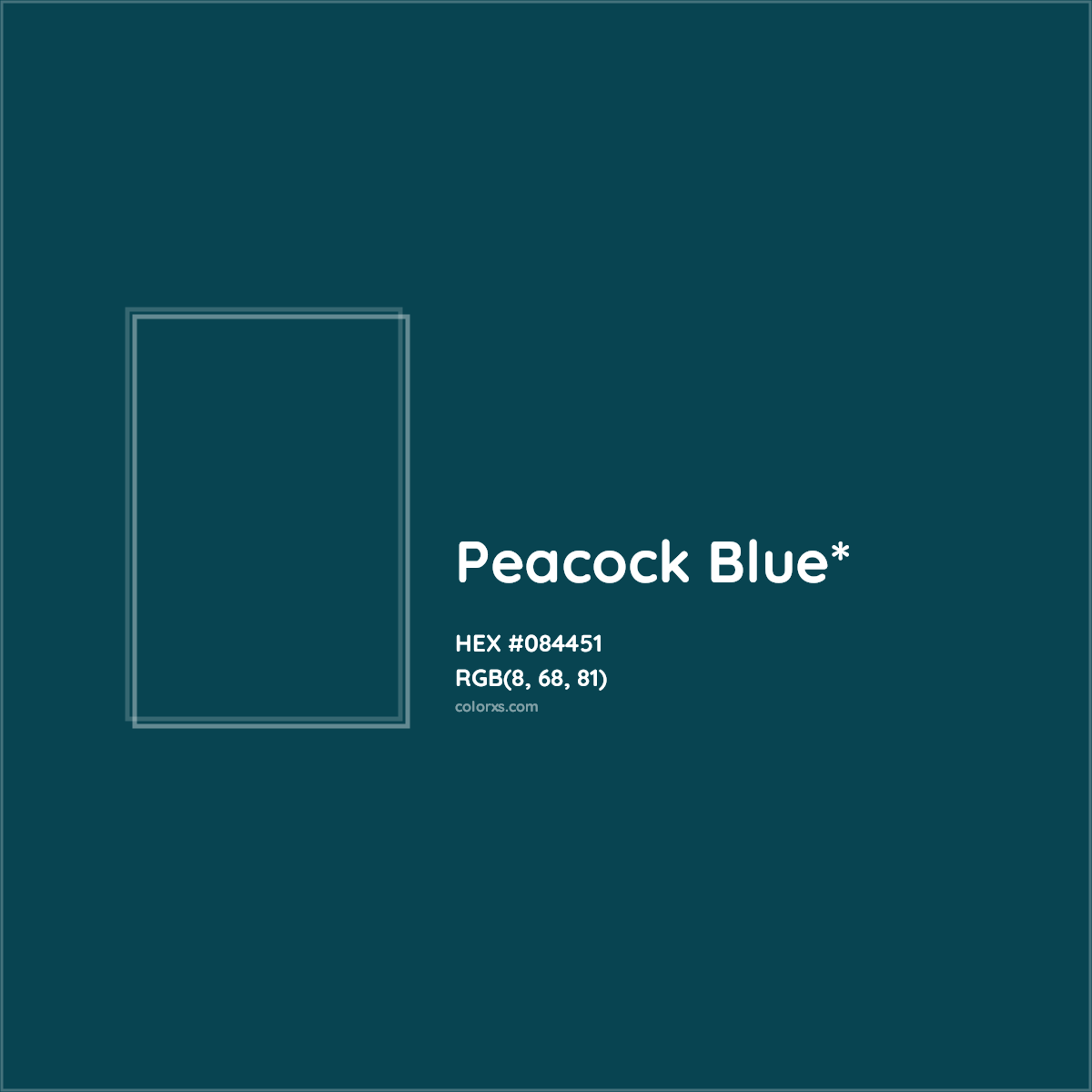 Peacock Blue*

HEX #084451
RGB(8, 68, 81)
colorxs.com